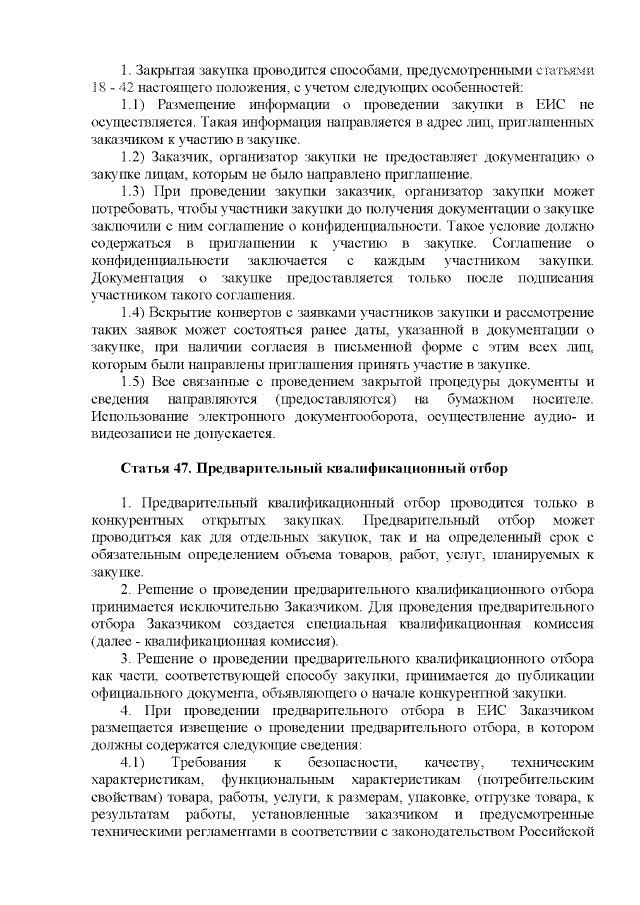 1. Закрытая закупка проводится способами, предусмотренными статьями 18 - 42 настоящего положения, с учетом следующих особенностей:

1.1) Размещение информации о проведении закупки в ЕИС не осуществляется. Такая информация направляется в адрес лиц, приглашенных заказчиком к участию в закупке.

1.2) Заказчик, организатор закупки не предоставляет документацию о закупке лицам, которым не было направлено приглашение.

1.3) При проведении закупки заказчик, организатор закупки может потребовать, чтобы участники закупки до получения документации о закупке заключили с ним соглашение о конфиденциальности. Такое условие должно содержаться в приглашении к участию в закупке. Соглашение о конфиденциальности заключается с каждым участником закупки. Документация о закупке предоставляется только после подписания участником такого соглашения.

1.4) Вскрытие конвертов с заявками участников закупки и рассмотрение таких заявок может состояться ранее даты, указанной в документации о закупке, при наличии согласия в письменной форме с этим всех лиц, которым были направлены приглашения принять участие в закупке.

1.5) Все связанные с проведением закрытой процедуры документы и сведения направляются (предоставляются) на бумажном носителе. Использование электронного документооборота, осуществление аудио- и видеозаписи не допускается.

Статья 47. Предварительный квалификационный отбор

1. Предварительный квалификационный отбор проводится только в конкурентных открытых закупках. Предварительный отбор может проводиться как для отдельных закупок, так и на определенный срок с обязательным определением объема товаров, работ, услуг, планируемых к закупке.

2. Решение о проведении предварительного квалификационного отбора принимается исключительно Заказчиком. Для проведения предварительного отбора Заказчиком создается специальная квалификационная комиссия (далее - квалификационная комиссия).

3. Решение о проведении предварительного квалификационного отбора как части, соответствующей способу закупки, принимается до публикации официального документа, объявляющего о начале конкурентной закупки.

4. При проведении предварительного отбора в ЕИС Заказчиком размещается извещение о проведении предварительного отбора, в котором должны содержатся следующие сведения:

4.1) Требования к безопасности, качеству, техническим характеристикам, функциональным характеристикам (потребительским свойствам) товара, работы, услуги, к размерам, упаковке, отгрузке товара, к результатам работы, установленные заказчиком и предусмотренные техническими регламентами в соответствии с законодательством Российской